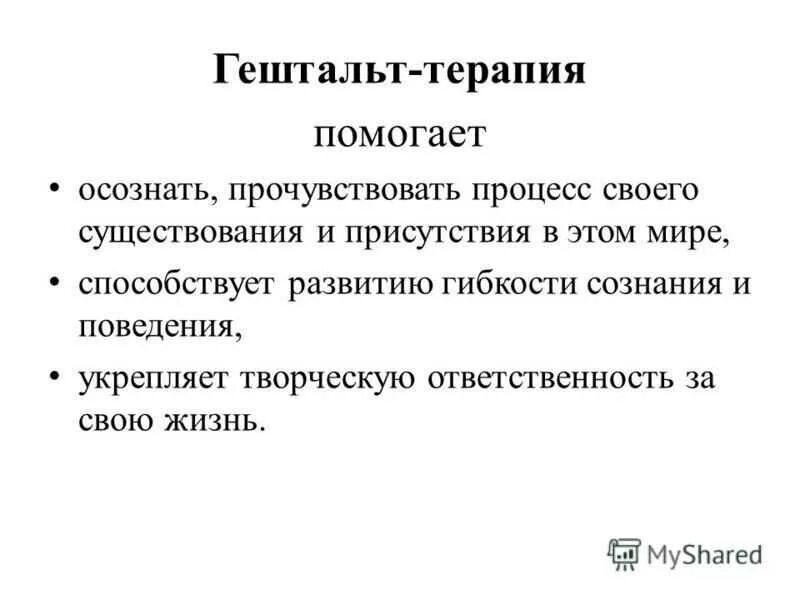 Гештальт-терапия

помогает

• осознать, прочувствовать процесс своего существования и присутствия в этом мире,

• способствует развитию гибкости сознания и поведения,

• укрепляет творческую ответственность за свою жизнь.

MyShared